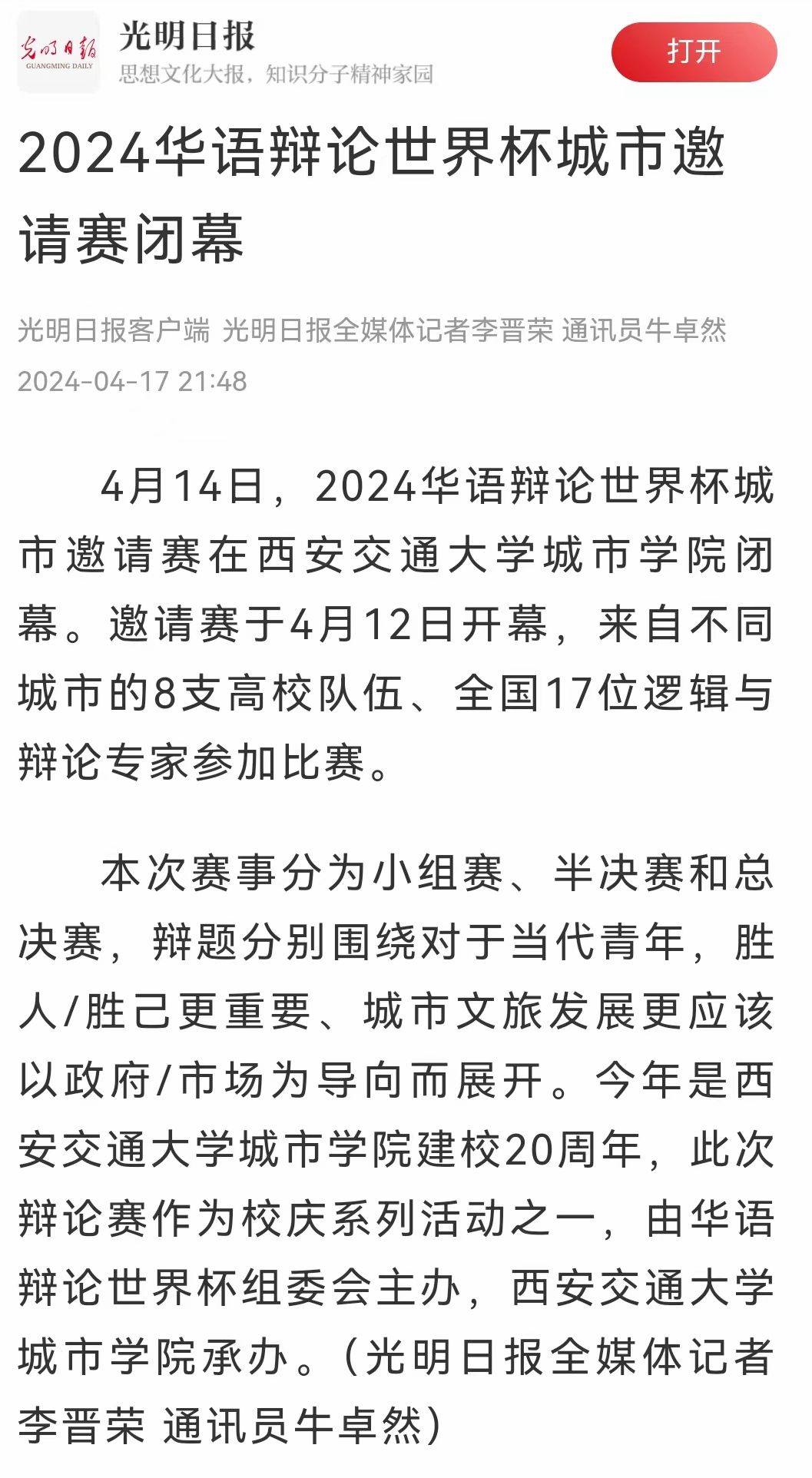 光明日报
GUANGMING DAILY
光明日报
思想文化大报，知识分子精神家园
打开

2024华语辩论世界杯城市邀请赛闭幕

光明日报客户端 光明日报全媒体记者李晋荣 通讯员牛卓然
2024-04-17 21:48

4月14日，2024华语辩论世界杯城市邀请赛在西安交通大学城市学院闭幕。邀请赛于4月12日开幕，来自不同城市的8支高校队伍、全国17位逻辑与辩论专家参加比赛。

本次赛事分为小组赛、半决赛和总决赛，辩题分别围绕对于当代青年，胜人/胜己更重要、城市文旅发展更应该以政府/市场为导向而展开。今年是西安交通大学城市学院建校20周年，此次辩论赛作为校庆系列活动之一，由华语辩论世界杯组委会主办，西安交通大学城市学院承办。（光明日报全媒体记者李晋荣 通讯员牛卓然）